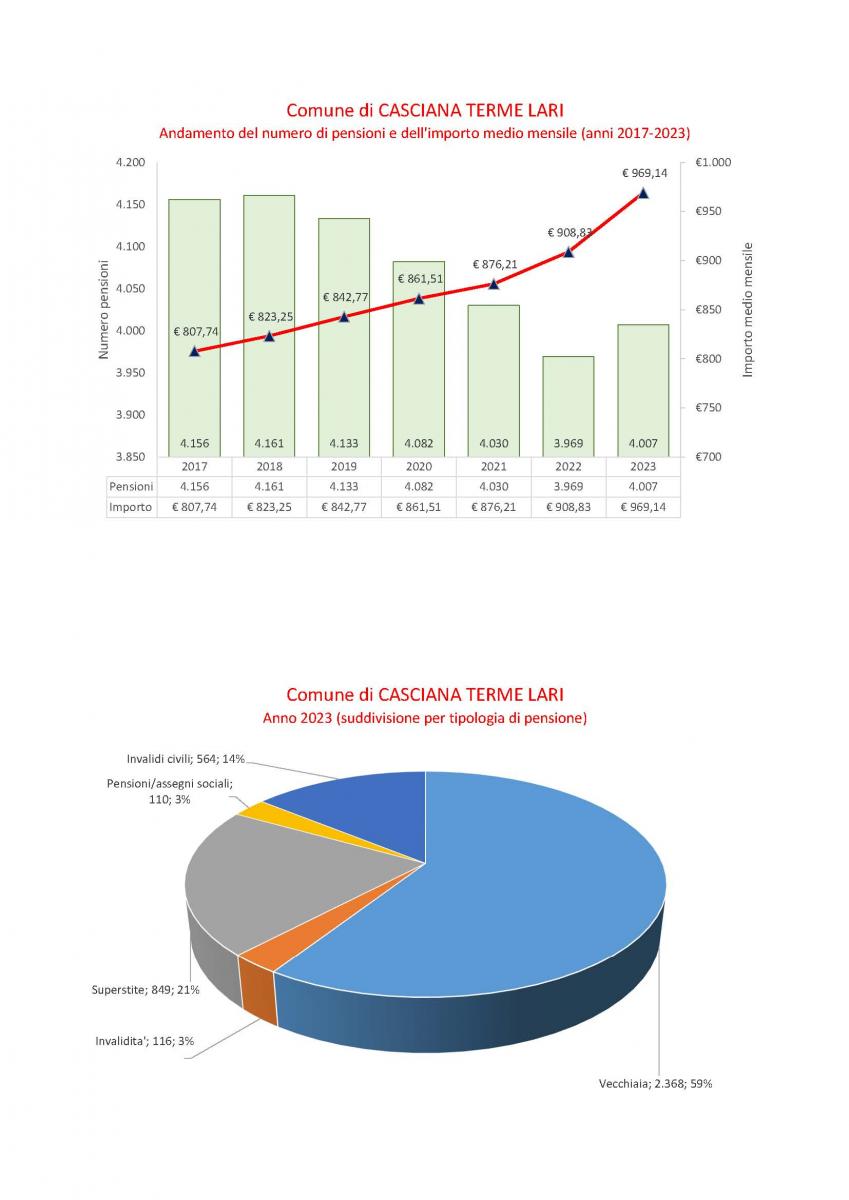 Comune di CASCIANA TERME LARI
Andamento del numero di pensioni e dell'importo medio mensile (anni 2017-2023)

Numero pensioni
4.200
4.150
4.100
4.050
4.000
3.950
3.900
3.850

Importo medio mensile
€1.000
€950
€900
€850
€800
€750
€700

€ 807,74
€ 823,25
€ 842,77
€ 861,51
€ 876,21
€ 908,83
€ 969,14

4.156
4.161
4.133
4.082
4.030
3.969
4.007

| | 2017 | 2018 | 2019 | 2020 | 2021 | 2022 | 2023 |
|---|---|---|---|---|---|---|---|
| Pensioni | 4.156 | 4.161 | 4.133 | 4.082 | 4.030 | 3.969 | 4.007 |
| Importo | € 807,74 | € 823,25 | € 842,77 | € 861,51 | € 876,21 | € 908,83 | € 969,14 |

Comune di CASCIANA TERME LARI
Anno 2023 (suddivisione per tipologia di pensione)

Invalidi civili; 564; 14%
Pensioni/assegni sociali; 110; 3%
Superstite; 849; 21%
Invalidita'; 116; 3%
Vecchiaia; 2.368; 59%